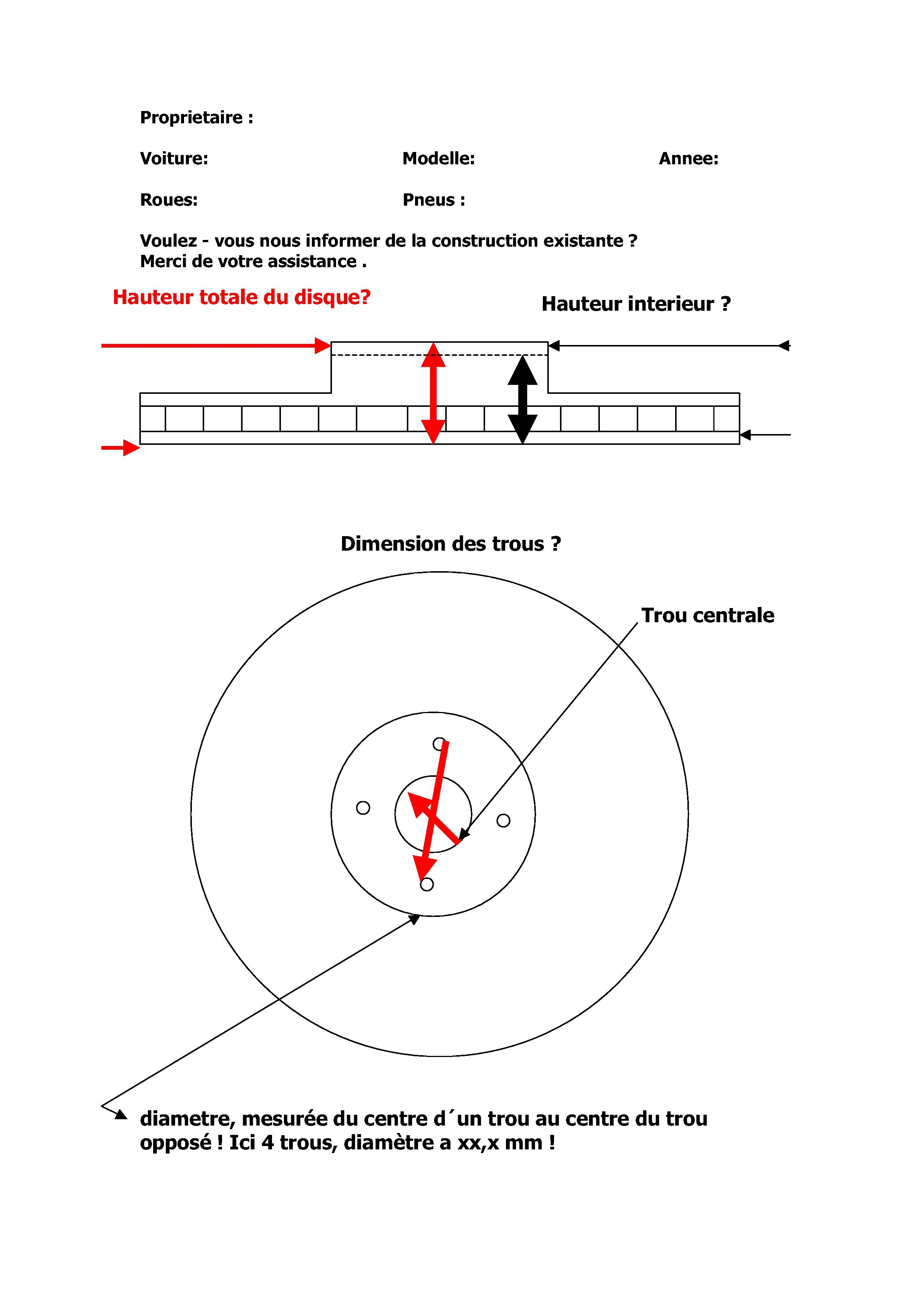 Proprietaire :

Voiture:

Modelle:

Annee:

Roues:

Pneus :

Voulez - vous nous informer de la construction existante ?
Merci de votre assistance .

Hauteur totale du disque?

Hauteur interieur ?

Dimension des trous ?

Trou centrale

diametre, mesurée du centre d´un trou au centre du trou opposé ! Ici 4 trous, diamètre a xx,x mm !